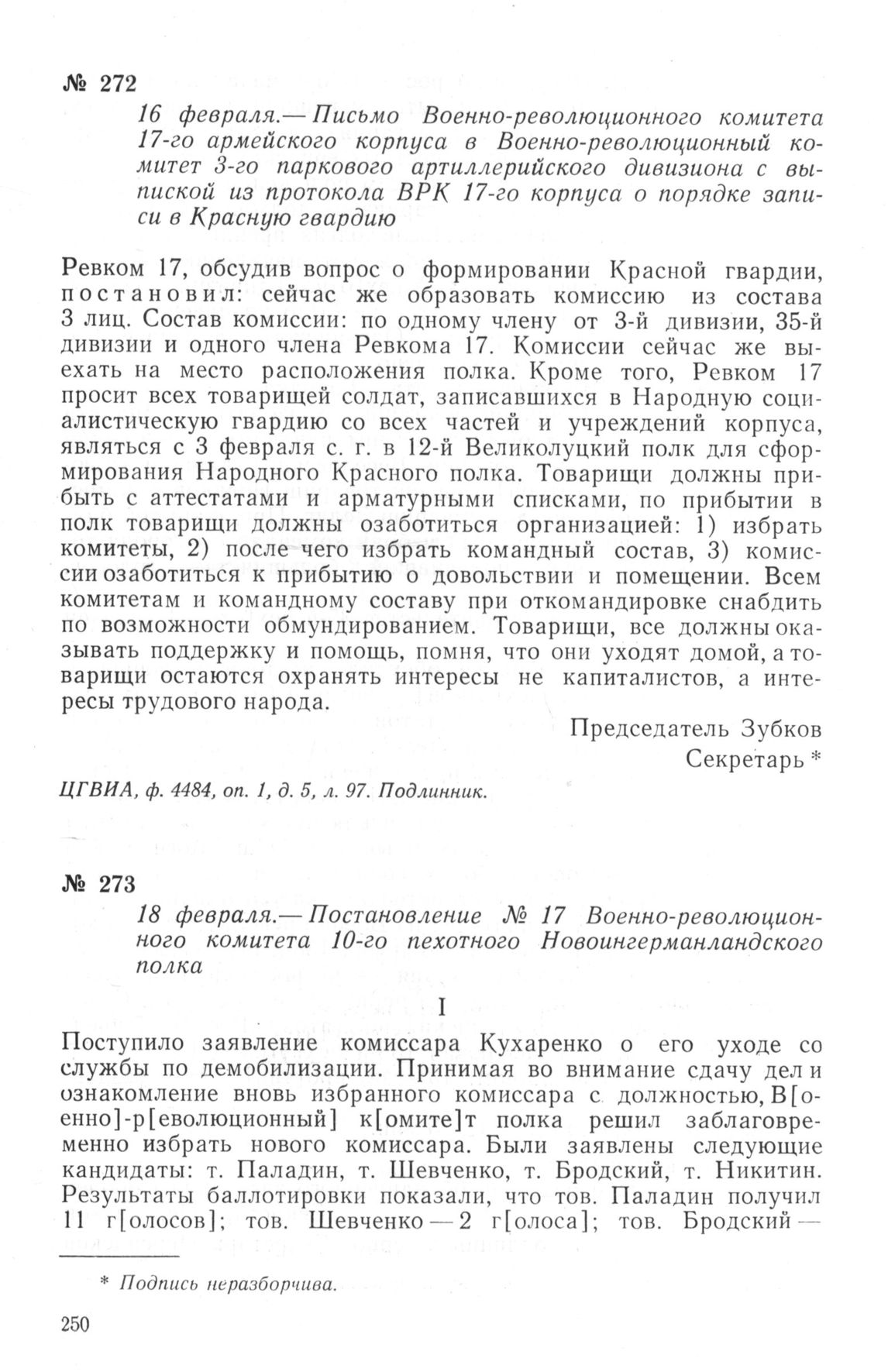 № 272

16 февраля.— Письмо Военно-революционного комитета 17-го армейского корпуса в Военно-революционный комитет 3-го паркового артиллерийского дивизиона с выпиской из протокола ВРК 17-го корпуса о порядке записи в Красную гвардию

Ревком 17, обсудив вопрос о формировании Красной гвардии, постановил: сейчас же образовать комиссию из состава 3 лиц. Состав комиссии: по одному члену от 3-й дивизии, 35-й дивизии и одного члена Ревкома 17. Комиссии сейчас же выехать на место расположения полка. Кроме того, Ревком 17 просит всех товарищей солдат, записавшихся в Народную социалистическую гвардию со всех частей и учреждений корпуса, являться с 3 февраля с. г. в 12-й Великолуцкий полк для сформирования Народного Красного полка. Товарищи должны прибыть с аттестатами и арматурными списками, по прибытии в полк товарищи должны озаботиться организацией: 1) избрать комитеты, 2) после чего избрать командный состав, 3) комиссии озаботиться к прибытию о довольствии и помещении. Всем комитетам и командному составу при откомандировке снабдить по возможности обмундированием. Товарищи, все должны оказывать поддержку и помощь, помня, что они уходят домой, а товарищи остаются охранять интересы не капиталистов, а интересы трудового народа.

Председатель Зубков
Секретарь *

ЦГВИА, ф. 4484, оп. 1, д. 5, л. 97. Подлинник.

№ 273

18 февраля.— Постановление № 17 Военно-революционного комитета 10-го пехотного Новоингерманландского полка

I

Поступило заявление комиссара Кухаренко о его уходе со службы по демобилизации. Принимая во внимание сдачу дел и ознакомление вновь избранного комиссара с должностью, В[оенно]-р[еволюционный] к[омите]т полка решил заблаговременно избрать нового комиссара. Были заявлены следующие кандидаты: т. Паладин, т. Шевченко, т. Бродский, т. Никитин. Результаты баллотировки показали, что тов. Паладин получил 11 г[олосов]; тов. Шевченко — 2 г[олоса]; тов. Бродский —

* Подпись неразборчива.

250